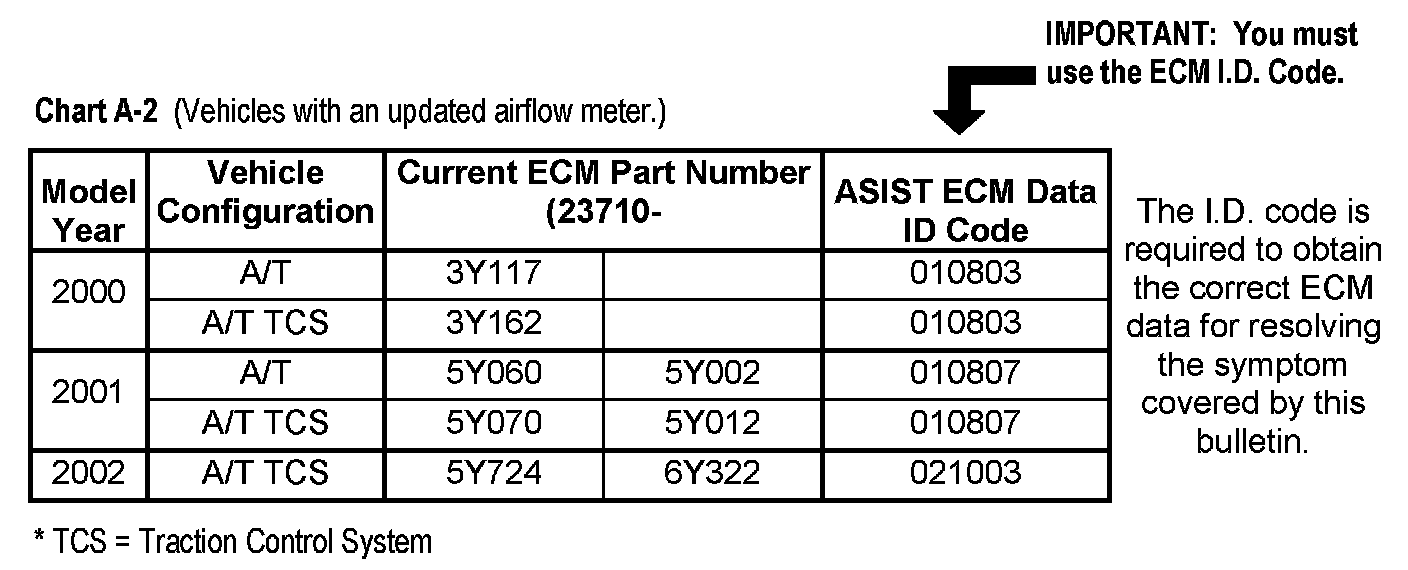 IMPORTANT: You must use the ECM I.D. Code.

Chart A-2 (Vehicles with an updated airflow meter.)

| Model Year | Vehicle Configuration | Current ECM Part Number (23710- | | ASIST ECM Data ID Code |
|---|---|---|---|---|
| 2000 | A/T | 3Y117 | | 010803 |
| | A/T TCS | 3Y162 | | 010803 |
| 2001 | A/T | 5Y060 | 5Y002 | 010807 |
| | A/T TCS | 5Y070 | 5Y012 | 010807 |
| 2002 | A/T TCS | 5Y724 | 6Y322 | 021003 |

The I.D. code is required to obtain the correct ECM data for resolving the symptom covered by this bulletin.

* TCS = Traction Control System